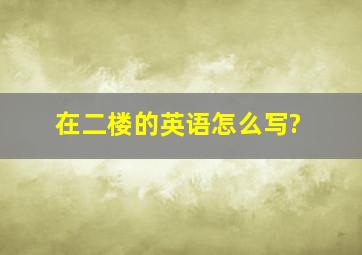 在二楼的英语怎么写?